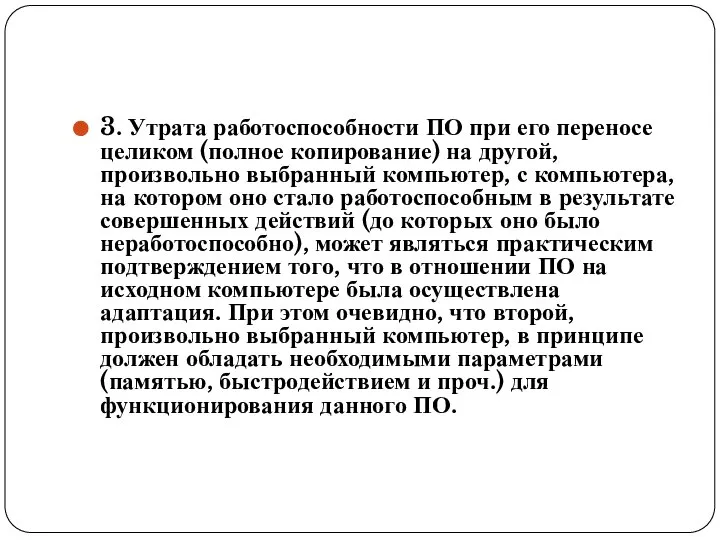 3. Утрата работоспособности ПО при его переносе целиком (полное копирование) на другой, произвольно выбранный компьютер, с компьютера, на котором оно стало работоспособным в результате совершенных действий (до которых оно было неработоспособно), может являться практическим подтверждением того, что в отношении ПО на исходном компьютере была осуществлена адаптация. При этом очевидно, что второй, произвольно выбранный компьютер, в принципе должен обладать необходимыми параметрами (памятью, быстродействием и проч.) для функционирования данного ПО.